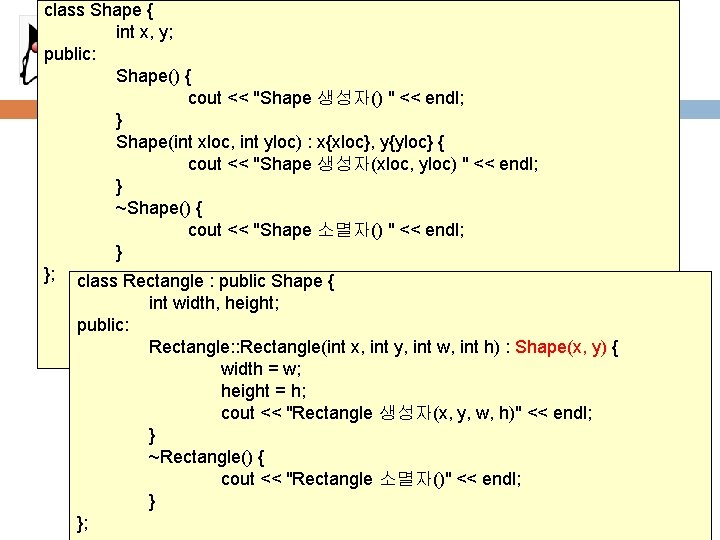 class Shape {
int x, y;
public:
Shape() {
cout << "Shape 생성자() " << endl;
}
Shape(int xloc, int yloc) : x{xloc}, y{yloc} {
cout << "Shape 생성자(xloc, yloc) " << endl;
}
~Shape() {
cout << "Shape 소멸자() " << endl;
}
};

class Rectangle : public Shape {
int width, height;
public:
Rectangle::Rectangle(int x, int y, int w, int h) : Shape(x, y) {
width = w;
height = h;
cout << "Rectangle 생성자(x, y, w, h)" << endl;
}
~Rectangle() {
cout << "Rectangle 소멸자()" << endl;
}
};